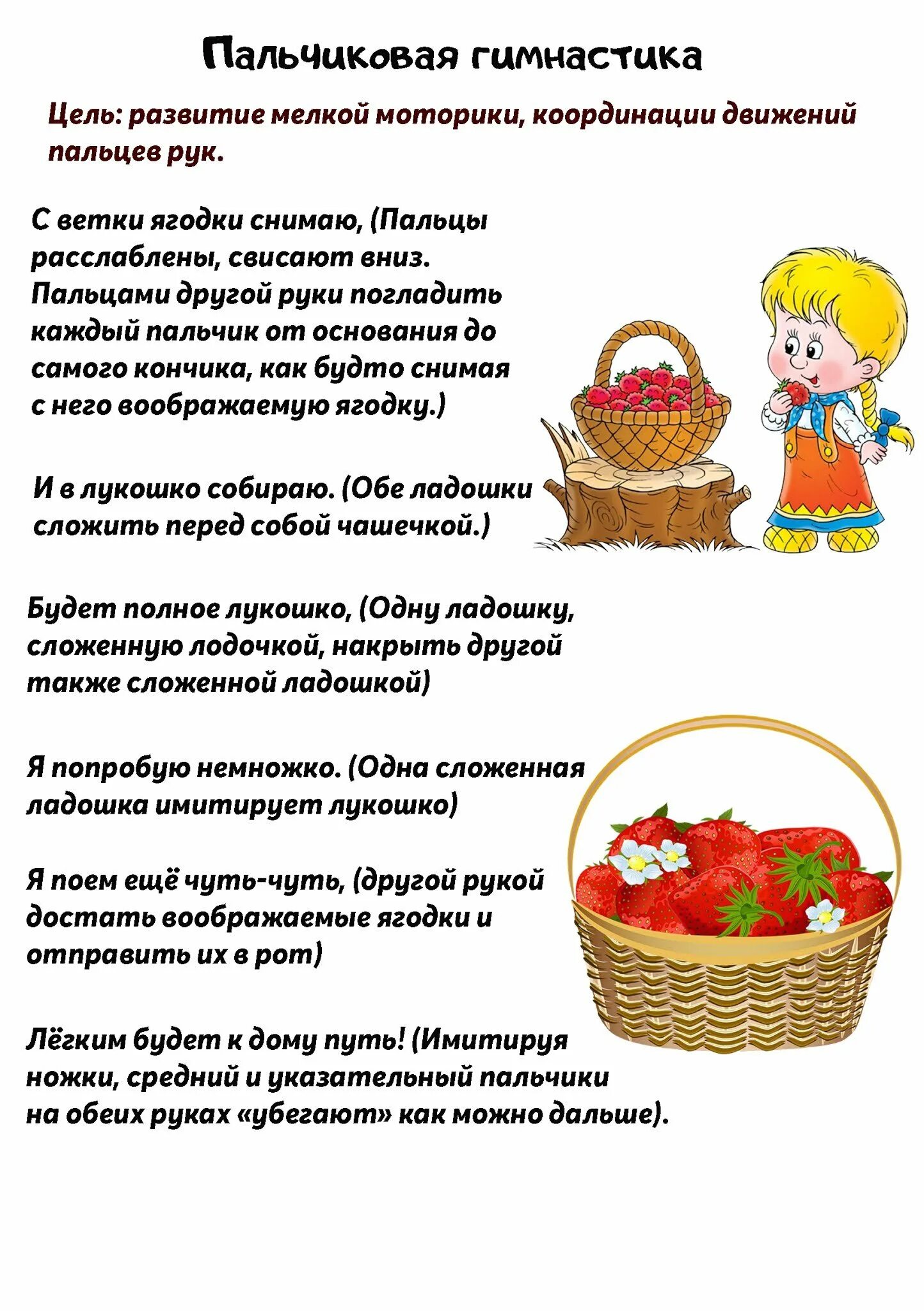 Пальчиковая гимнастика

Цель: развитие мелкой моторики, координации движений пальцев рук.

С ветки ягодки снимаю, (Пальцы расслаблены, свисают вниз. Пальцами другой руки погладить каждый пальчик от основания до самого кончика, как будто снимая с него воображаемую ягодку.)

И в лукошко собираю. (Обе ладошки сложить перед собой чашечкой.)

Будет полное лукошко, (Одну ладошку, сложенную лодочкой, накрыть другой также сложенной ладошкой)

Я попробую немножко. (Одна сложенная ладошка имитирует лукошко)

Я поем ещё чуть-чуть, (другой рукой достать воображаемые ягодки и отправить их в рот)

Лёгким будет к дому путь! (Имитируя ножки, средний и указательный пальчики на обеих руках «убегают» как можно дальше).